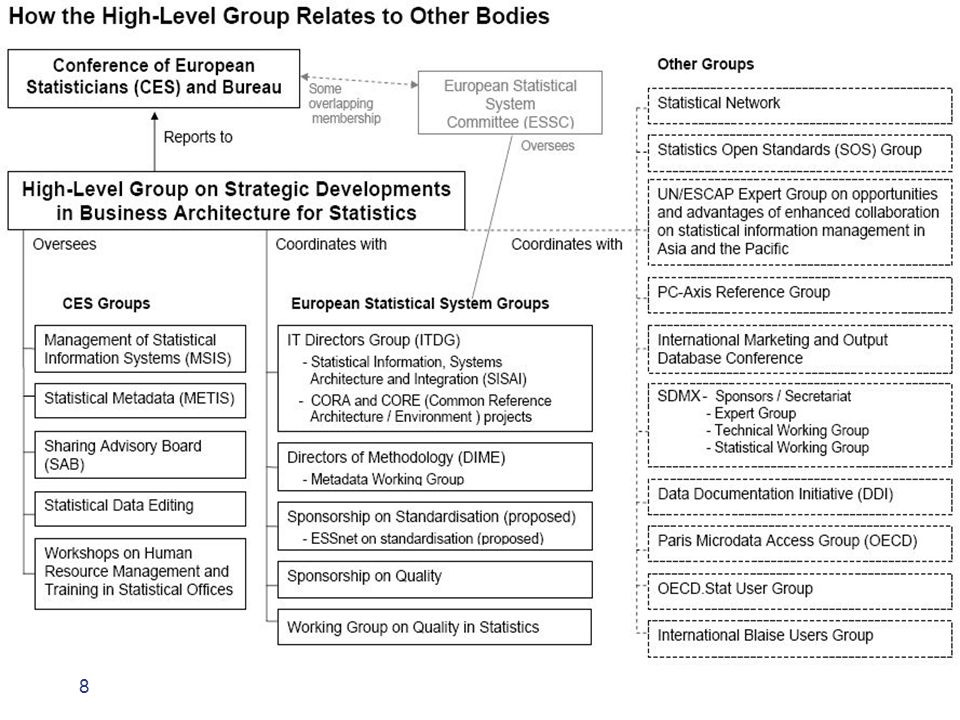 How the High-Level Group Relates to Other Bodies

Conference of European Statisticians (CES) and Bureau

Some overlapping membership

European Statistical System Committee (ESSC)

Reports to

Oversees

High-Level Group on Strategic Developments in Business Architecture for Statistics

Oversees

Coordinates with

Coordinates with

CES Groups

Management of Statistical Information Systems (MSIS)

Statistical Metadata (METIS)

Sharing Advisory Board (SAB)

Statistical Data Editing

Workshops on Human Resource Management and Training in Statistical Offices

European Statistical System Groups

IT Directors Group (ITDG)
- Statistical Information, Systems Architecture and Integration (SISAI)
- CORA and CORE (Common Reference Architecture / Environment ) projects

Directors of Methodology (DIME)
- Metadata Working Group

Sponsorship on Standardisation (proposed)
- ESSnet on standardisation (proposed)

Sponsorship on Quality

Working Group on Quality in Statistics

Other Groups

Statistical Network

Statistics Open Standards (SOS) Group

UN/ESCAP Expert Group on opportunities and advantages of enhanced collaboration on statistical information management in Asia and the Pacific

PC-Axis Reference Group

International Marketing and Output Database Conference

SDMX - Sponsors / Secretariat
- Expert Group
- Technical Working Group
- Statistical Working Group

Data Documentation Initiative (DDI)

Paris Microdata Access Group (OECD)

OECD.Stat User Group

International Blaise Users Group

8